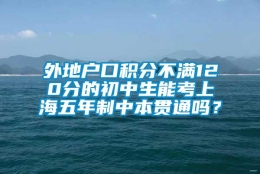 外地户口积分不满120分的初中生能考上海五年制中本贯通吗？